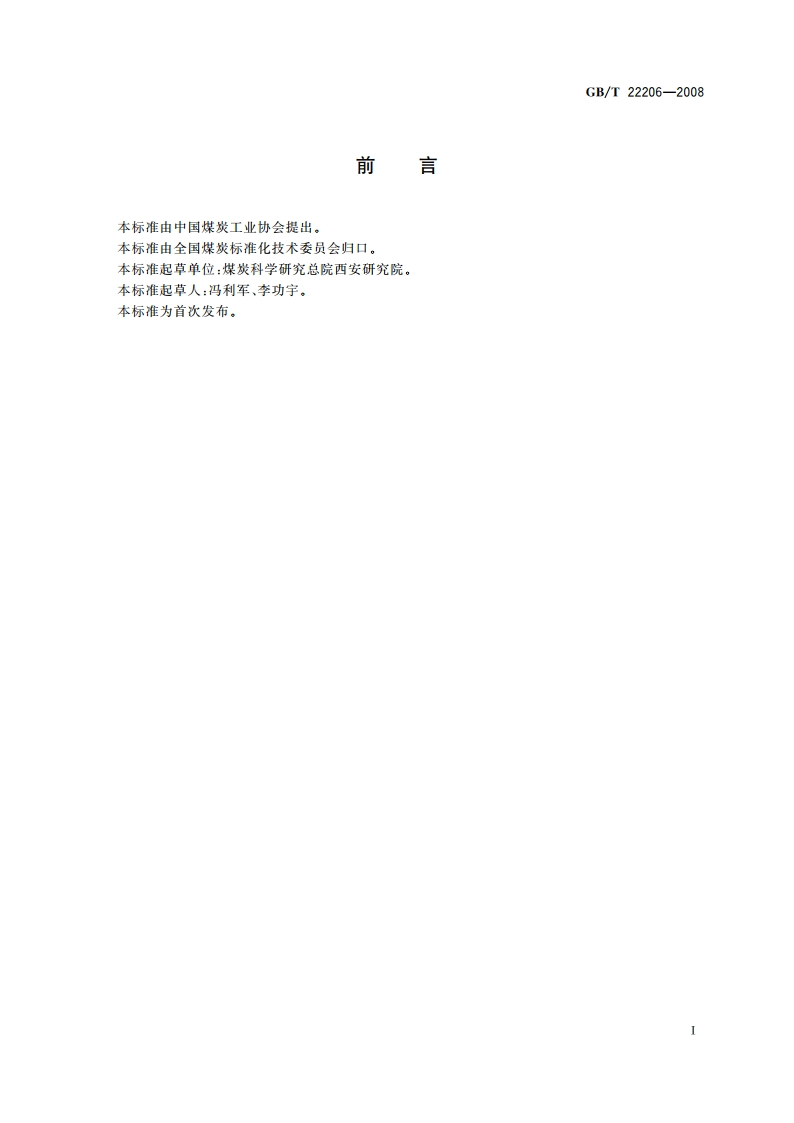 GB/T 22206—2008

前 言

本标准由中国煤炭工业协会提出。
本标准由全国煤炭标准化技术委员会归口。
本标准起草单位:煤炭科学研究总院西安研究院。
本标准起草人:冯利军、李功宇。
本标准为首次发布。

I